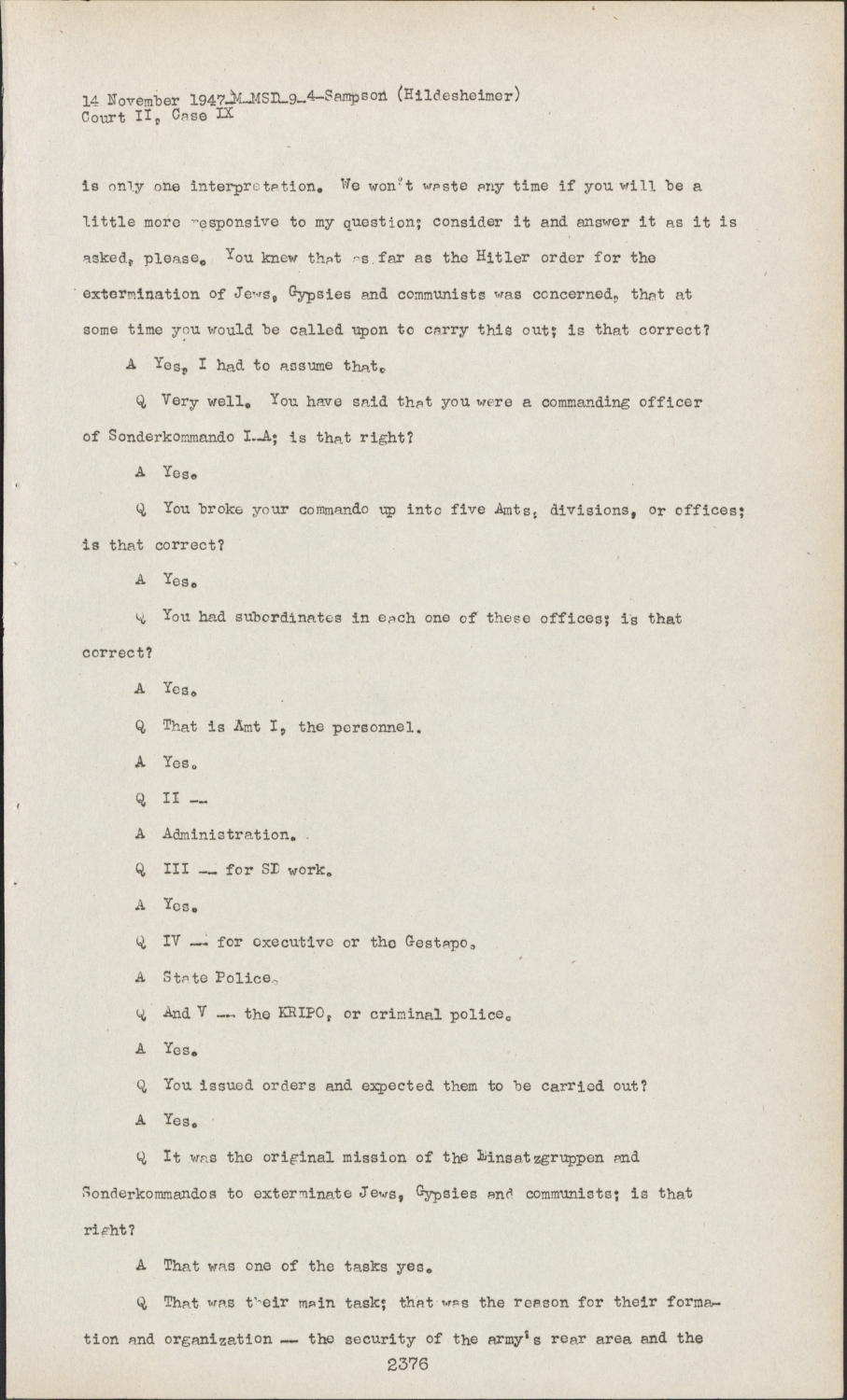 14 November 1947_M_MSD_9_4-Sampson (Hildesheimer)
Court II, Case IX

is only one interpretation. We won't waste any time if you will be a little more responsive to my question; consider it and answer it as it is asked, please. You knew that as far as the Hitler order for the extermination of Jews, Gypsies and communists was concerned, that at some time you would be called upon to carry this out; is that correct?

A Yes, I had to assume that.

Q Very well. You have said that you were a commanding officer of Sonderkommando I-A; is that right?

A Yes.

Q You broke your commando up into five Amts, divisions, or offices; is that correct?

A Yes.

Q You had subordinates in each one of these offices; is that correct?

A Yes.

Q That is Amt I, the personnel.

A Yes.

Q II --

A Administration.

Q III -- for SD work.

A Yes.

Q IV -- for executive or the Gestapo.

A State Police.

Q And V -- the KRIPO, or criminal police.

A Yes.

Q You issued orders and expected them to be carried out?

A Yes.

Q It was the original mission of the Einsatzgruppen and Sonderkommandos to exterminate Jews, Gypsies and communists; is that right?

A That was one of the tasks yes.

Q That was their main task; that was the reason for their formation and organization -- the security of the army's rear area and the

2376